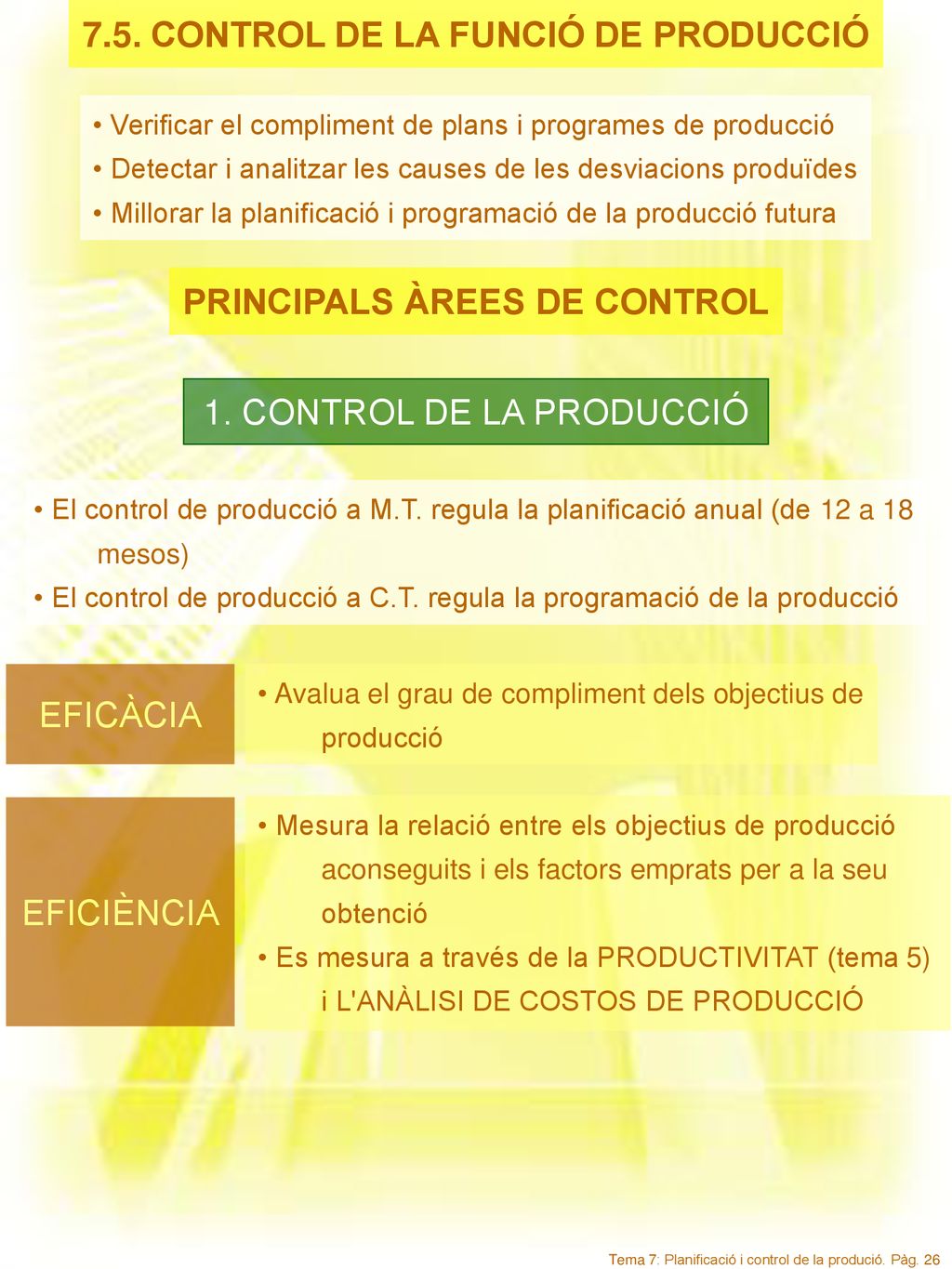 7.5. CONTROL DE LA FUNCIÓ DE PRODUCCIÓ

• Verificar el compliment de plans i programes de producció
• Detectar i analitzar les causes de les desviacions produïdes
• Millorar la planificació i programació de la producció futura

PRINCIPALS ÀREES DE CONTROL

1. CONTROL DE LA PRODUCCIÓ

• El control de producció a M.T. regula la planificació anual (de 12 a 18 mesos)
• El control de producció a C.T. regula la programació de la producció

EFICÀCIA

• Avalua el grau de compliment dels objectius de producció

EFICIÈNCIA

• Mesura la relació entre els objectius de producció aconseguits i els factors emprats per a la seu obtenció
• Es mesura a través de la PRODUCTIVITAT (tema 5) i L'ANÀLISI DE COSTOS DE PRODUCCIÓ

Tema 7: Planificació i control de la produció. Pàg. 26